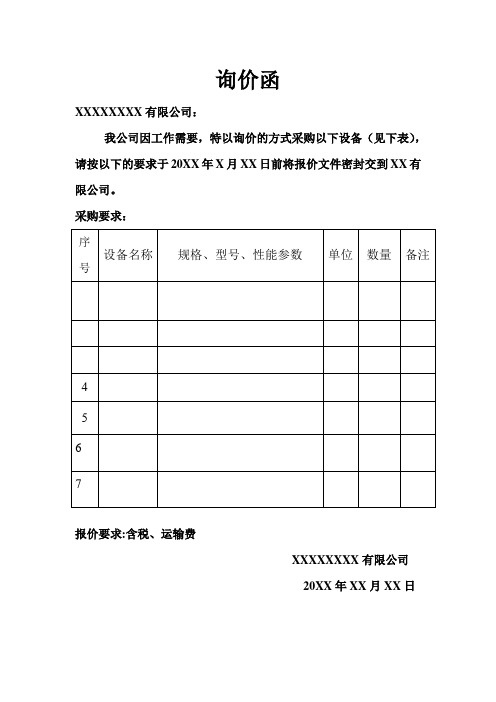 询价函

XXXXXXXX 有限公司：

我公司因工作需要，特以询价的方式采购以下设备（见下表），请按以下的要求于 20XX 年 X 月 XX 日前将报价文件密封交到 XX 有限公司。

采购要求：

| 序号 | 设备名称 | 规格、型号、性能参数 | 单位 | 数量 | 备注 |
|---|---|---|---|---|---|
| | | | | | |
| | | | | | |
| | | | | | |
| 4 | | | | | |
| 5 | | | | | |
| 6 | | | | | |
| 7 | | | | | |

报价要求:含税、运输费

XXXXXXXX 有限公司

20XX 年 XX 月 XX 日